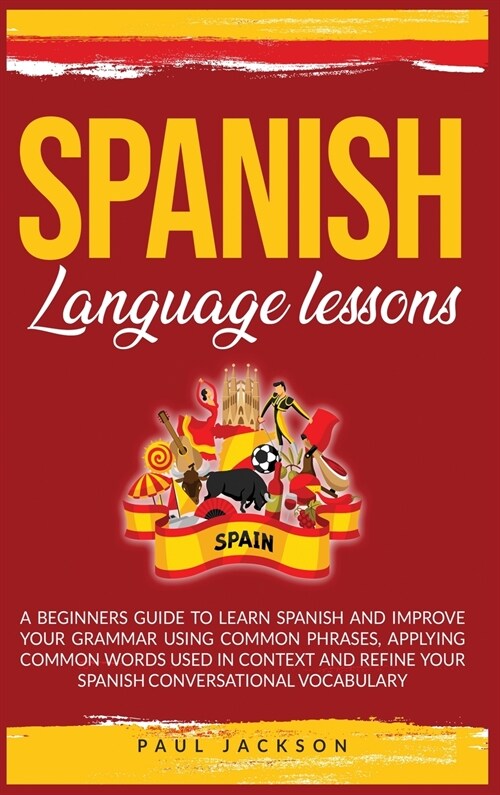 SPANISH

Language lessons

SPAIN

A BEGINNERS GUIDE TO LEARN SPANISH AND IMPROVE YOUR GRAMMAR USING COMMON PHRASES, APPLYING COMMON WORDS USED IN CONTEXT AND REFINE YOUR SPANISH CONVERSATIONAL VOCABULARY

PAUL JACKSON